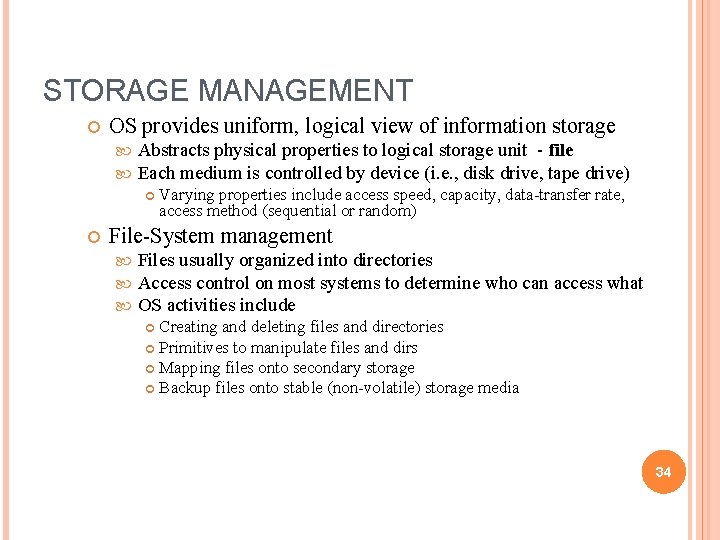 STORAGE MANAGEMENT

OS provides uniform, logical view of information storage

Abstracts physical properties to logical storage unit - file

Each medium is controlled by device (i.e., disk drive, tape drive)

Varying properties include access speed, capacity, data-transfer rate, access method (sequential or random)

File-System management

Files usually organized into directories

Access control on most systems to determine who can access what

OS activities include

Creating and deleting files and directories

Primitives to manipulate files and dirs

Mapping files onto secondary storage

Backup files onto stable (non-volatile) storage media

34